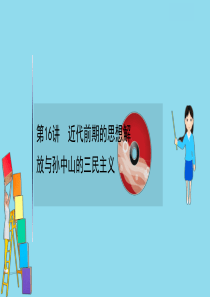 第16讲　近代前期的思想解放与孙中山的三民主义